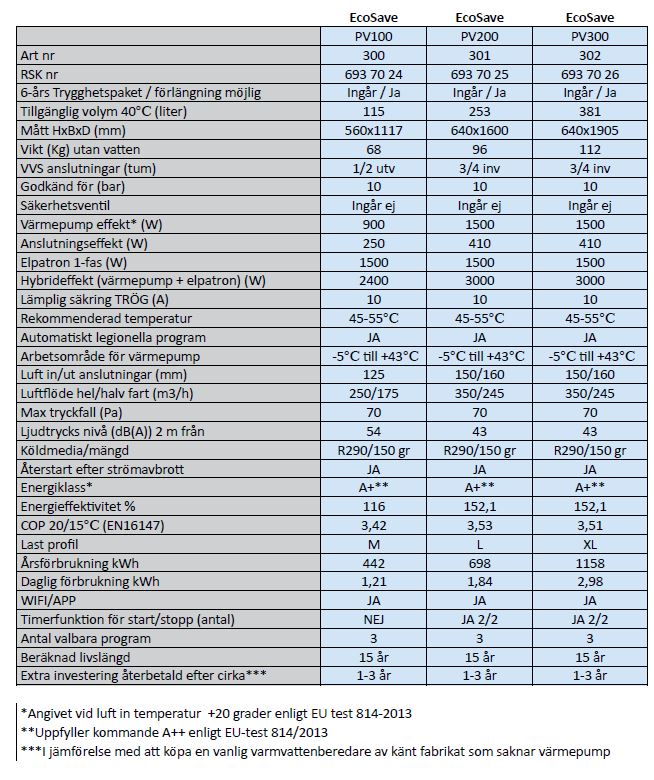 |  | EcoSave | EcoSave | EcoSave |
|---|---|---|---|
|  | PV100 | PV200 | PV300 |
| Art nr | 300 | 301 | 302 |
| RSK nr | 693 70 24 | 693 70 25 | 693 70 26 |
| 6-års Trygghetspaket / förlängning möjlig | Ingår / Ja | Ingår / Ja | Ingår / Ja |
| Tillgänglig volym 40°C (liter) | 115 | 253 | 381 |
| Mått HxBxD (mm) | 560x1117 | 640x1600 | 640x1905 |
| Vikt (Kg) utan vatten | 68 | 96 | 112 |
| VVS anslutningar (tum) | 1/2 utv | 3/4 inv | 3/4 inv |
| Godkänd för (bar) | 10 | 10 | 10 |
| Säkerhetsventil | Ingår ej | Ingår ej | Ingår ej |
| Värmepump effekt* (W) | 900 | 1500 | 1500 |
| Anslutningseffekt (W) | 250 | 410 | 410 |
| Elpatron 1-fas (W) | 1500 | 1500 | 1500 |
| Hybrideffekt (värmepump + elpatron) (W) | 2400 | 3000 | 3000 |
| Lämplig säkring TRÖG (A) | 10 | 10 | 10 |
| Rekommenderad temperatur | 45-55°C | 45-55°C | 45-55°C |
| Automatiskt legionella program | JA | JA | JA |
| Arbetsområde för värmepump | -5°C till +43°C | -5°C till +43°C | -5°C till +43°C |
| Luft in/ut anslutningar (mm) | 125 | 150/160 | 150/160 |
| Luftflöde hel/halv fart (m3/h) | 250/175 | 350/245 | 350/245 |
| Max tryckfall (Pa) | 70 | 70 | 70 |
| Ljudtrycks nivå (dB(A)) 2 m från | 54 | 43 | 43 |
| Köldmedia/mängd | R290/150 gr | R290/150 gr | R290/150 gr |
| Återstart efter strömavbrott | JA | JA | JA |
| Energiklass* | A+** | A+** | A+** |
| Energieffektivitet % | 116 | 152,1 | 152,1 |
| COP 20/15°C (EN16147) | 3,42 | 3,53 | 3,51 |
| Last profil | M | L | XL |
| Årsförbrukning kWh | 442 | 698 | 1158 |
| Daglig förbrukning kWh | 1,21 | 1,84 | 2,98 |
| WIFI/APP | JA | JA | JA |
| Timerfunktion för start/stopp (antal) | NEJ | JA 2/2 | JA 2/2 |
| Antal valbara program | 3 | 3 | 3 |
| Beräknad livslängd | 15 år | 15 år | 15 år |
| Extra investering återbetald efter cirka*** | 1-3 år | 1-3 år | 1-3 år |

*Angivet vid luft in temperatur +20 grader enligt EU test 814-2013
**Uppfyller kommande A++ enligt EU-test 814/2013
***I jämförelse med att köpa en vanlig varmvattenberedare av känt fabrikat som saknar värmepump